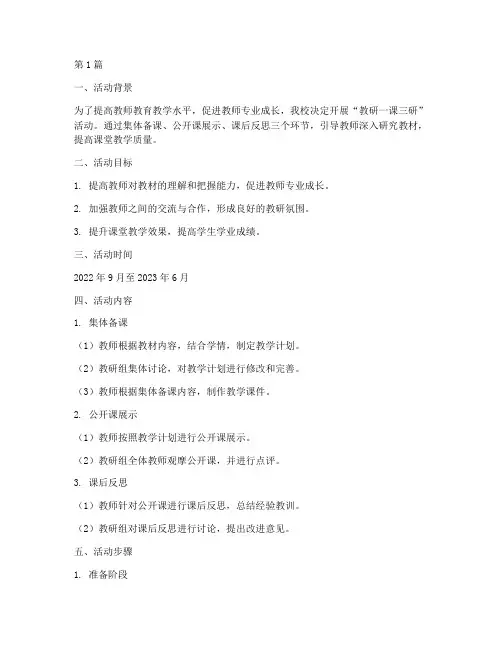 第1篇

一、活动背景

为了提高教师教育教学水平，促进教师专业成长，我校决定开展“教研一课三研”活动。通过集体备课、公开课展示、课后反思三个环节，引导教师深入研究教材，提高课堂教学质量。

二、活动目标

1. 提高教师对教材的理解和把握能力，促进教师专业成长。

2. 加强教师之间的交流与合作，形成良好的教研氛围。

3. 提升课堂教学效果，提高学生学业成绩。

三、活动时间

2022年9月至2023年6月

四、活动内容

1. 集体备课

（1）教师根据教材内容，结合学情，制定教学计划。

（2）教研组集体讨论，对教学计划进行修改和完善。

（3）教师根据集体备课内容，制作教学课件。

2. 公开课展示

（1）教师按照教学计划进行公开课展示。

（2）教研组全体教师观摩公开课，并进行点评。

3. 课后反思

（1）教师针对公开课进行课后反思，总结经验教训。

（2）教研组对课后反思进行讨论，提出改进意见。

五、活动步骤

1. 准备阶段